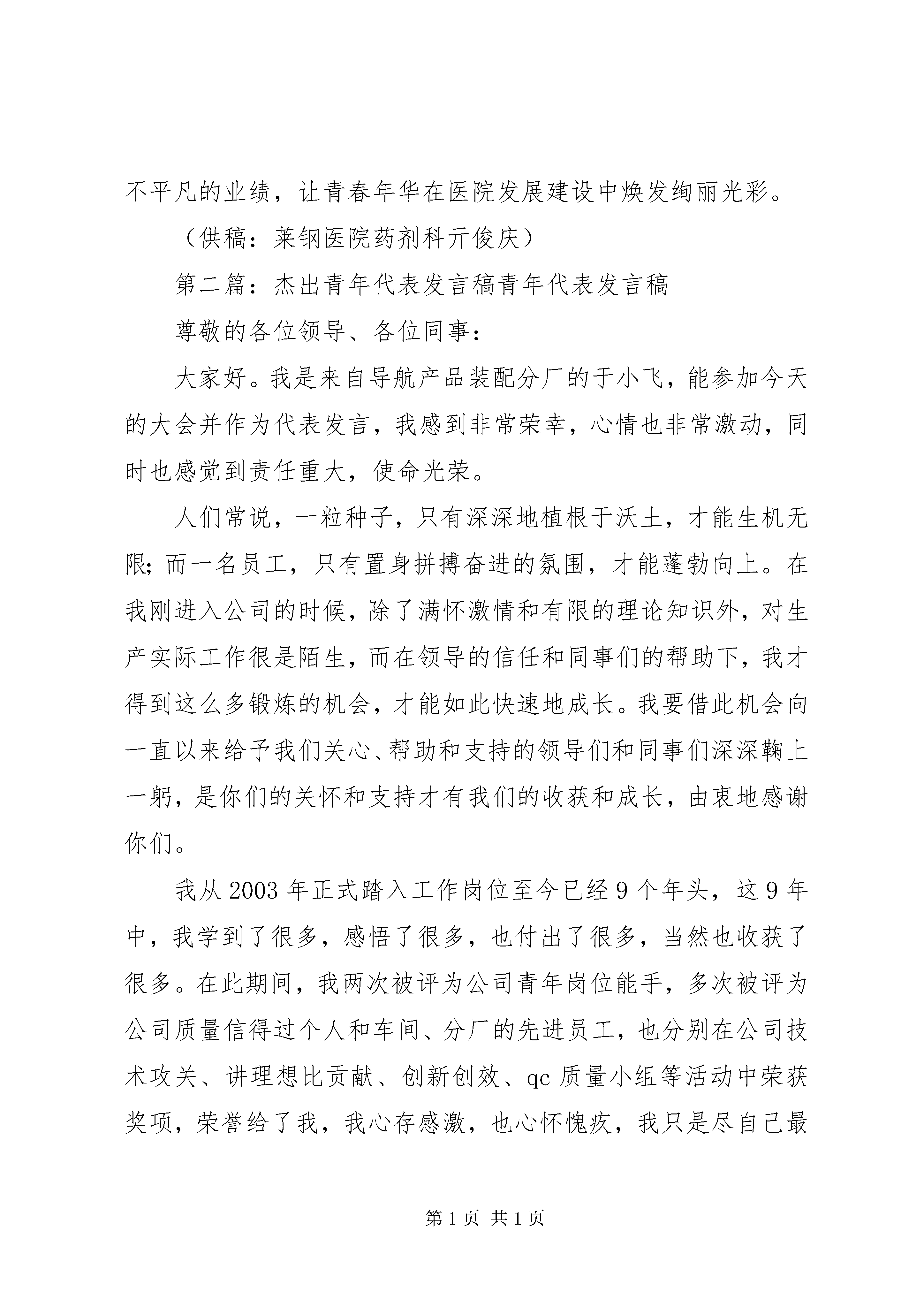 不平凡的业绩，让青春年华在医院发展建设中焕发绚丽光彩。

（供稿：莱钢医院药剂科亓俊庆）

第二篇：杰出青年代表发言稿青年代表发言稿

尊敬的各位领导、各位同事：

大家好。我是来自导航产品装配分厂的于小飞，能参加今天的大会并作为代表发言，我感到非常荣幸，心情也非常激动，同时也感觉到责任重大，使命光荣。

人们常说，一粒种子，只有深深地植根于沃土，才能生机无限；而一名员工，只有置身拼搏奋进的氛围，才能蓬勃向上。在我刚进入公司的时候，除了满怀激情和有限的理论知识外，对生产实际工作很是陌生，而在领导的信任和同事们的帮助下，我才得到这么多锻炼的机会，才能如此快速地成长。我要借此机会向一直以来给予我们关心、帮助和支持的领导们和同事们深深鞠上一躬，是你们的关怀和支持才有我们的收获和成长，由衷地感谢你们。

我从 2003 年正式踏入工作岗位至今已经 9 个年头，这 9 年中，我学到了很多，感悟了很多，也付出了很多，当然也收获了很多。在此期间，我两次被评为公司青年岗位能手，多次被评为公司质量信得过个人和车间、分厂的先进员工，也分别在公司技术攻关、讲理想比贡献、创新创效、qc 质量小组等活动中荣获奖项，荣誉给了我，我心存感激，也心怀愧疚，我只是尽自己最

第 1 页 共 1 页